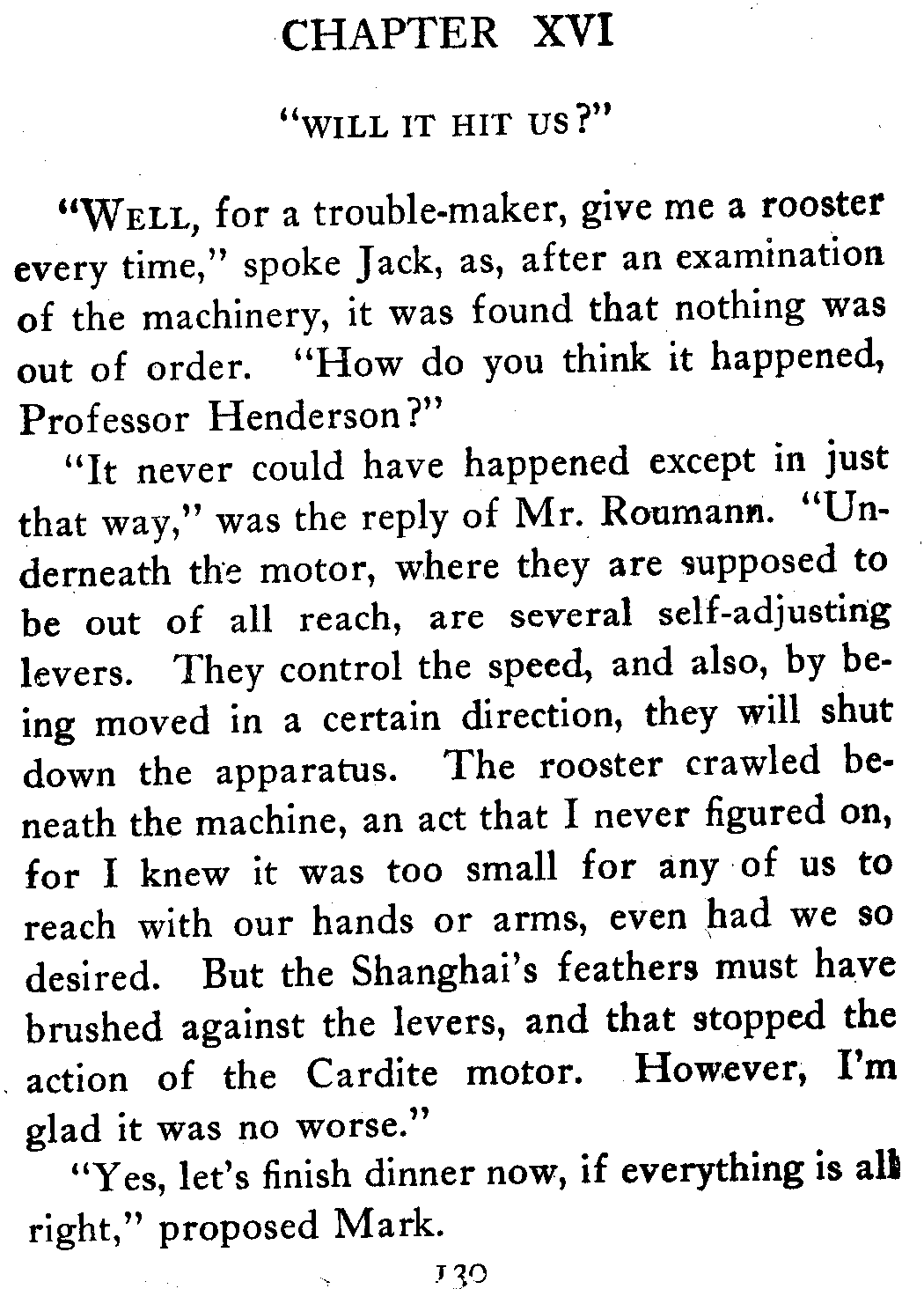 CHAPTER XVI

"WILL IT HIT US?"

"WELL, for a trouble-maker, give me a rooster every time," spoke Jack, as, after an examination of the machinery, it was found that nothing was out of order. "How do you think it happened, Professor Henderson?"

"It never could have happened except in just that way," was the reply of Mr. Roumann. "Underneath the motor, where they are supposed to be out of all reach, are several self-adjusting levers. They control the speed, and also, by being moved in a certain direction, they will shut down the apparatus. The rooster crawled beneath the machine, an act that I never figured on, for I knew it was too small for any of us to reach with our hands or arms, even had we so desired. But the Shanghai's feathers must have brushed against the levers, and that stopped the action of the Cardite motor. However, I'm glad it was no worse."

"Yes, let's finish dinner now, if everything is all right," proposed Mark.

130